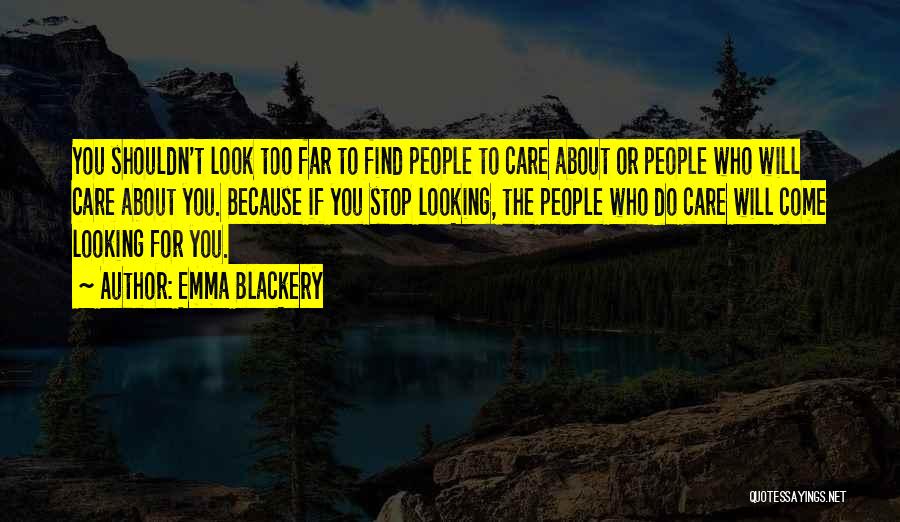 YOU SHOULDN'T LOOK TOO FAR TO FIND PEOPLE TO CARE ABOUT OR PEOPLE WHO WILL CARE ABOUT YOU. BECAUSE IF YOU STOP LOOKING, THE PEOPLE WHO DO CARE WILL COME LOOKING FOR YOU.

~ AUTHOR: EMMA BLACKERY

QUOTESSAYINGS.NET